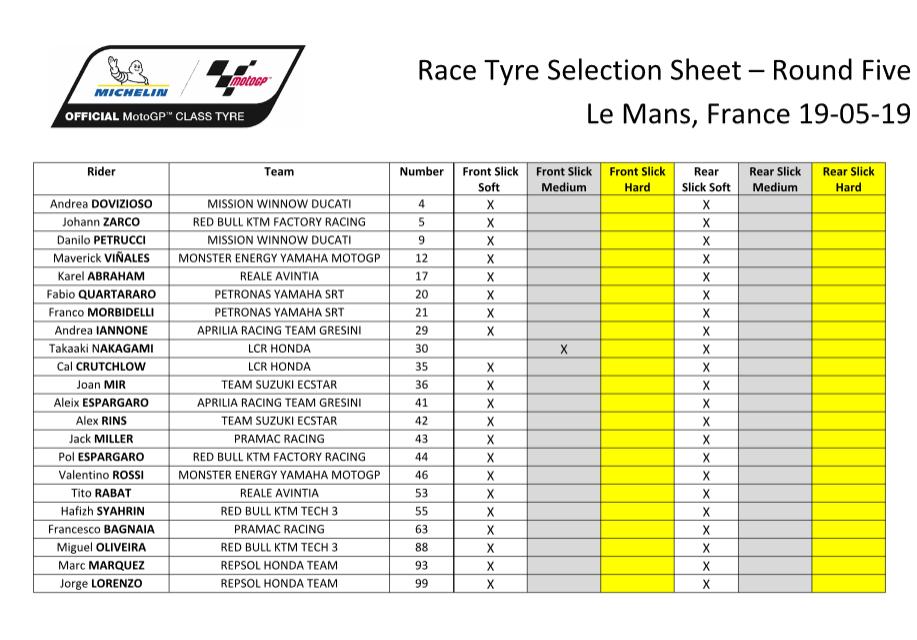 MICHELIN

motoGP

OFFICIAL MotoGP™ CLASS TYRE

Race Tyre Selection Sheet – Round Five
Le Mans, France 19-05-19

| Rider | Team | Number | Front Slick Soft | Front Slick Medium | Front Slick Hard | Rear Slick Soft | Rear Slick Medium | Rear Slick Hard |
|---|---|---|---|---|---|---|---|---|
| Andrea DOVIZIOSO | MISSION WINNOW DUCATI | 4 | X | | | X | | |
| Johann ZARCO | RED BULL KTM FACTORY RACING | 5 | X | | | X | | |
| Danilo PETRUCCI | MISSION WINNOW DUCATI | 9 | X | | | X | | |
| Maverick VIÑALES | MONSTER ENERGY YAMAHA MOTOGP | 12 | X | | | X | | |
| Karel ABRAHAM | REALE AVINTIA | 17 | X | | | X | | |
| Fabio QUARTARARO | PETRONAS YAMAHA SRT | 20 | X | | | X | | |
| Franco MORBIDELLI | PETRONAS YAMAHA SRT | 21 | X | | | X | | |
| Andrea IANNONE | APRILIA RACING TEAM GRESINI | 29 | X | | | X | | |
| Takaaki NAKAGAMI | LCR HONDA | 30 | | X | | X | | |
| Cal CRUTCHLOW | LCR HONDA | 35 | X | | | X | | |
| Joan MIR | TEAM SUZUKI ECSTAR | 36 | X | | | X | | |
| Aleix ESPARGARO | APRILIA RACING TEAM GRESINI | 41 | X | | | X | | |
| Alex RINS | TEAM SUZUKI ECSTAR | 42 | X | | | X | | |
| Jack MILLER | PRAMAC RACING | 43 | X | | | X | | |
| Pol ESPARGARO | RED BULL KTM FACTORY RACING | 44 | X | | | X | | |
| Valentino ROSSI | MONSTER ENERGY YAMAHA MOTOGP | 46 | X | | | X | | |
| Tito RABAT | REALE AVINTIA | 53 | X | | | X | | |
| Hafizh SYAHRIN | RED BULL KTM TECH 3 | 55 | X | | | X | | |
| Francesco BAGNAIA | PRAMAC RACING | 63 | X | | | X | | |
| Miguel OLIVEIRA | RED BULL KTM TECH 3 | 88 | X | | | X | | |
| Marc MARQUEZ | REPSOL HONDA TEAM | 93 | X | | | X | | |
| Jorge LORENZO | REPSOL HONDA TEAM | 99 | X | | | X | | |